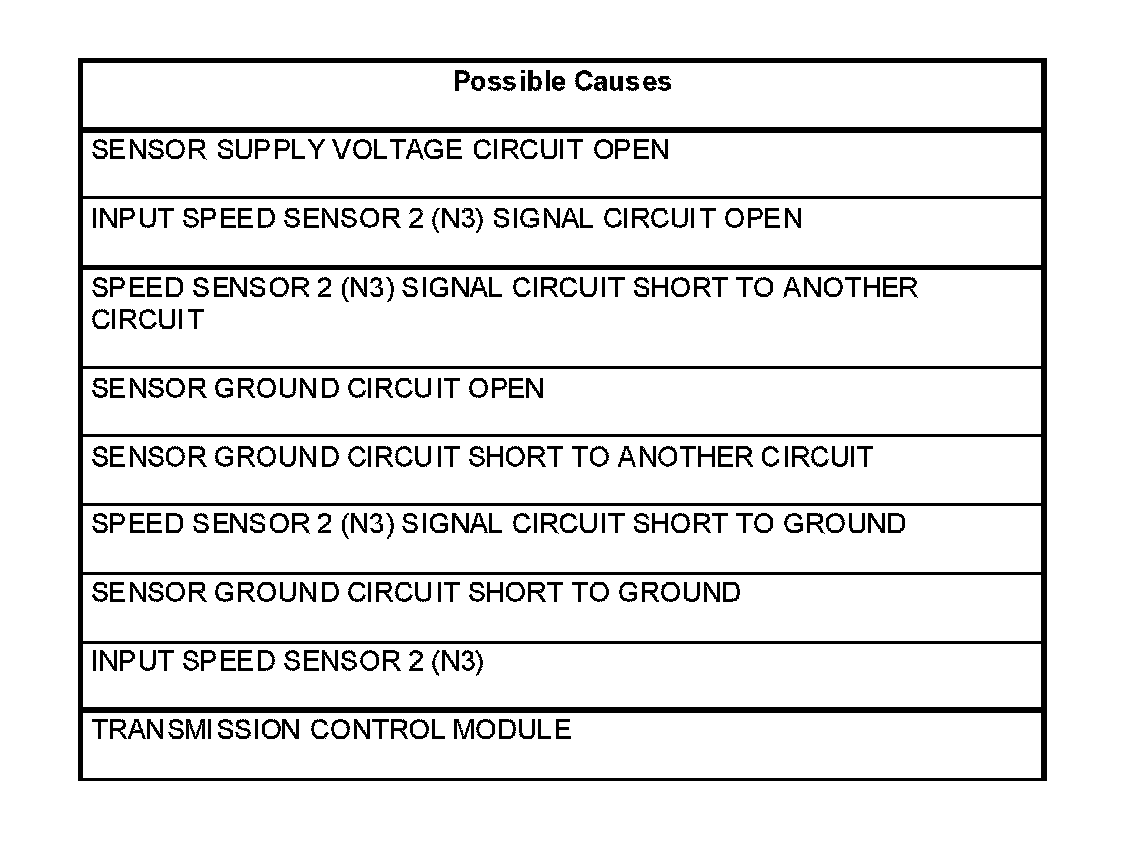 | Possible Causes |
|---|
| SENSOR SUPPLY VOLTAGE CIRCUIT OPEN |
| INPUT SPEED SENSOR 2 (N3) SIGNAL CIRCUIT OPEN |
| SPEED SENSOR 2 (N3) SIGNAL CIRCUIT SHORT TO ANOTHER CIRCUIT |
| SENSOR GROUND CIRCUIT OPEN |
| SENSOR GROUND CIRCUIT SHORT TO ANOTHER CIRCUIT |
| SPEED SENSOR 2 (N3) SIGNAL CIRCUIT SHORT TO GROUND |
| SENSOR GROUND CIRCUIT SHORT TO GROUND |
| INPUT SPEED SENSOR 2 (N3) |
| TRANSMISSION CONTROL MODULE |